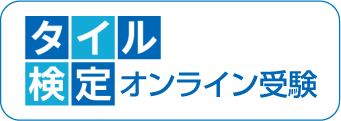 タイル
検定オンライン受験